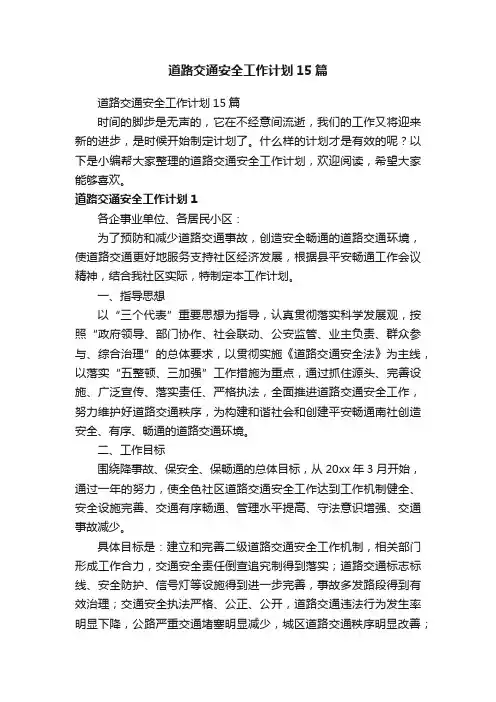 道路交通安全工作计划15篇

道路交通安全工作计划15篇

时间的脚步是无声的，它在不经意间流逝，我们的工作又将迎来新的进步，是时候开始制定计划了。什么样的计划才是有效的呢？以下是小编帮大家整理的道路交通安全工作计划，欢迎阅读，希望大家能够喜欢。

道路交通安全工作计划1

各企事业单位、各居民小区：

为了预防和减少道路交通事故，创造安全畅通的道路交通环境，使道路交通更好地服务支持社区经济发展，根据县平安畅通工作会议精神，结合我社区实际，特制定本工作计划。

一、指导思想

以“三个代表”重要思想为指导，认真贯彻落实科学发展观，按照“政府领导、部门协作、社会联动、公安监管、业主负责、群众参与、综合治理”的总体要求，以贯彻实施《道路交通安全法》为主线，以落实“五整顿、三加强”工作措施为重点，通过抓住源头、完善设施、广泛宣传、落实责任、严格执法，全面推进道路交通安全工作，努力维护好道路交通秩序，为构建和谐社会和创建平安畅通南社创造安全、有序、畅通的道路交通环境。

二、工作目标

围绕降事故、保安全、保畅通的总体目标，从20xx年3月开始，通过一年的努力，使全色社区道路交通安全工作达到工作机制健全、安全设施完善、交通有序畅通、管理水平提高、守法意识增强、交通事故减少。

具体目标是：建立和完善二级道路交通安全工作机制，相关部门形成工作合力，交通安全责任倒查追究制得到落实；道路交通标志标线、安全防护、信号灯等设施得到进一步完善，事故多发路段得到有效治理；交通安全执法严格、公正、公开，道路交通违法行为发生率明显下降，公路严重交通堵塞明显减少，城区道路交通秩序明显改善；